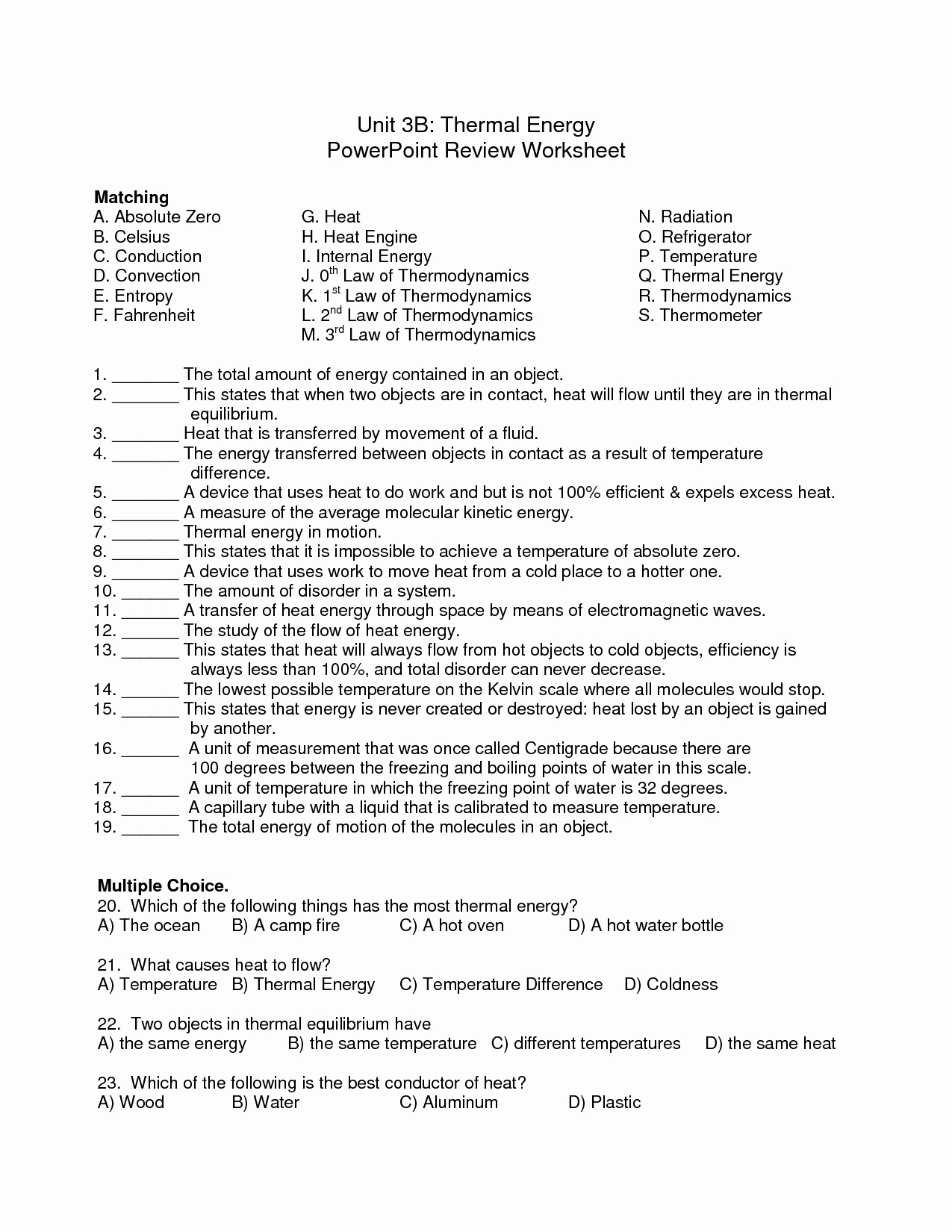 Unit 3B: Thermal Energy
PowerPoint Review Worksheet

**Matching**

A. Absolute Zero
B. Celsius
C. Conduction
D. Convection
E. Entropy
F. Fahrenheit

G. Heat
H. Heat Engine
I. Internal Energy
J. $0^{th}$ Law of Thermodynamics
K. $1^{st}$ Law of Thermodynamics
L. $2^{nd}$ Law of Thermodynamics
M. $3^{rd}$ Law of Thermodynamics

N. Radiation
O. Refrigerator
P. Temperature
Q. Thermal Energy
R. Thermodynamics
S. Thermometer

1. _______ The total amount of energy contained in an object.
2. _______ This states that when two objects are in contact, heat will flow until they are in thermal equilibrium.
3. _______ Heat that is transferred by movement of a fluid.
4. _______ The energy transferred between objects in contact as a result of temperature difference.
5. _______ A device that uses heat to do work and but is not 100% efficient & expels excess heat.
6. _______ A measure of the average molecular kinetic energy.
7. _______ Thermal energy in motion.
8. _______ This states that it is impossible to achieve a temperature of absolute zero.
9. _______ A device that uses work to move heat from a cold place to a hotter one.
10. ______ The amount of disorder in a system.
11. ______ A transfer of heat energy through space by means of electromagnetic waves.
12. ______ The study of the flow of heat energy.
13. ______ This states that heat will always flow from hot objects to cold objects, efficiency is always less than 100%, and total disorder can never decrease.
14. ______ The lowest possible temperature on the Kelvin scale where all molecules would stop.
15. ______ This states that energy is never created or destroyed: heat lost by an object is gained by another.
16. ______ A unit of measurement that was once called Centigrade because there are 100 degrees between the freezing and boiling points of water in this scale.
17. ______ A unit of temperature in which the freezing point of water is 32 degrees.
18. ______ A capillary tube with a liquid that is calibrated to measure temperature.
19. ______ The total energy of motion of the molecules in an object.

**Multiple Choice.**

20. Which of the following things has the most thermal energy?
A) The ocean B) A camp fire C) A hot oven D) A hot water bottle

21. What causes heat to flow?
A) Temperature B) Thermal Energy C) Temperature Difference D) Coldness

22. Two objects in thermal equilibrium have
A) the same energy B) the same temperature C) different temperatures D) the same heat

23. Which of the following is the best conductor of heat?
A) Wood B) Water C) Aluminum D) Plastic